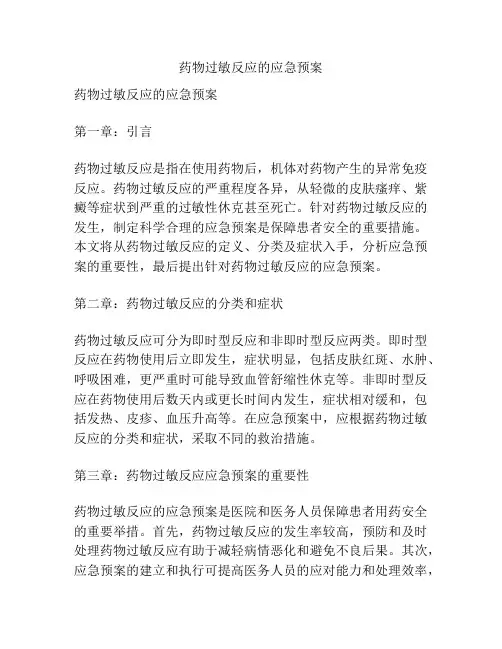 药物过敏反应的应急预案

药物过敏反应的应急预案

第一章：引言

药物过敏反应是指在使用药物后，机体对药物产生的异常免疫反应。药物过敏反应的严重程度各异，从轻微的皮肤瘙痒、紫癜等症状到严重的过敏性休克甚至死亡。针对药物过敏反应的发生，制定科学合理的应急预案是保障患者安全的重要措施。本文将从药物过敏反应的定义、分类及症状入手，分析应急预案的重要性，最后提出针对药物过敏反应的应急预案。

第二章：药物过敏反应的分类和症状

药物过敏反应可分为即时型反应和非即时型反应两类。即时型反应在药物使用后立即发生，症状明显，包括皮肤红斑、水肿、呼吸困难，更严重时可能导致血管舒缩性休克等。非即时型反应在药物使用后数天内或更长时间内发生，症状相对缓和，包括发热、皮疹、血压升高等。在应急预案中，应根据药物过敏反应的分类和症状，采取不同的救治措施。

第三章：药物过敏反应应急预案的重要性

药物过敏反应的应急预案是医院和医务人员保障患者用药安全的重要举措。首先，药物过敏反应的发生率较高，预防和及时处理药物过敏反应有助于减轻病情恶化和避免不良后果。其次，应急预案的建立和执行可提高医务人员的应对能力和处理效率，